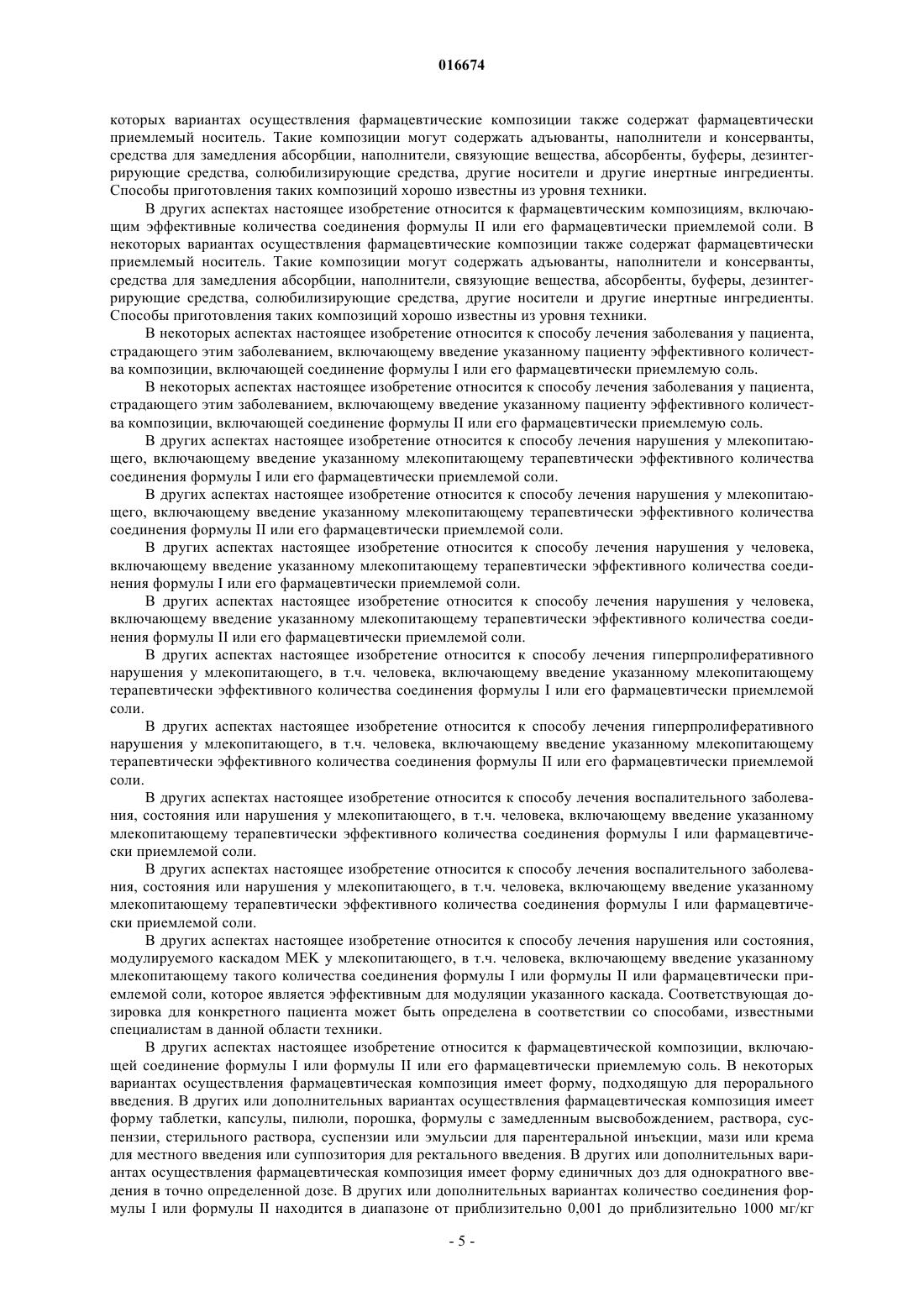 016674

которых вариантах осуществления фармацевтические композиции также содержат фармацевтически приемлемый носитель. Такие композиции могут содержать адъюванты, наполнители и консерванты, средства для замедления абсорбции, наполнители, связующие вещества, абсорбенты, буферы, дезинтегрирующие средства, солюбилизирующие средства, другие носители и другие инертные ингредиенты. Способы приготовления таких композиций хорошо известны из уровня техники.

В других аспектах настоящее изобретение относится к фармацевтическим композициям, включающим эффективные количества соединения формулы II или его фармацевтически приемлемой соли. В некоторых вариантах осуществления фармацевтические композиции также содержат фармацевтически приемлемый носитель. Такие композиции могут содержать адъюванты, наполнители и консерванты, средства для замедления абсорбции, наполнители, связующие вещества, абсорбенты, буферы, дезинтегрирующие средства, солюбилизирующие средства, другие носители и другие инертные ингредиенты. Способы приготовления таких композиций хорошо известны из уровня техники.

В некоторых аспектах настоящее изобретение относится к способу лечения заболевания у пациента, страдающего этим заболеванием, включающему введение указанному пациенту эффективного количества композиции, включающей соединение формулы I или его фармацевтически приемлемую соль.

В некоторых аспектах настоящее изобретение относится к способу лечения заболевания у пациента, страдающего этим заболеванием, включающему введение указанному пациенту эффективного количества композиции, включающей соединение формулы II или его фармацевтически приемлемую соль.

В других аспектах настоящее изобретение относится к способу лечения нарушения у млекопитающего, включающему введение указанному млекопитающему терапевтически эффективного количества соединения формулы I или его фармацевтически приемлемой соли.

В других аспектах настоящее изобретение относится к способу лечения нарушения у млекопитающего, включающему введение указанному млекопитающему терапевтически эффективного количества соединения формулы II или его фармацевтически приемлемой соли.

В других аспектах настоящее изобретение относится к способу лечения нарушения у человека, включающему введение указанному млекопитающему терапевтически эффективного количества соединения формулы I или его фармацевтически приемлемой соли.

В других аспектах настоящее изобретение относится к способу лечения нарушения у человека, включающему введение указанному млекопитающему терапевтически эффективного количества соединения формулы II или его фармацевтически приемлемой соли.

В других аспектах настоящее изобретение относится к способу лечения гиперпролиферативного нарушения у млекопитающего, в т.ч. человека, включающему введение указанному млекопитающему терапевтически эффективного количества соединения формулы I или его фармацевтически приемлемой соли.

В других аспектах настоящее изобретение относится к способу лечения гиперпролиферативного нарушения у млекопитающего, в т.ч. человека, включающему введение указанному млекопитающему терапевтически эффективного количества соединения формулы II или его фармацевтически приемлемой соли.

В других аспектах настоящее изобретение относится к способу лечения воспалительного заболевания, состояния или нарушения у млекопитающего, в т.ч. человека, включающему введение указанному млекопитающему терапевтически эффективного количества соединения формулы I или фармацевтически приемлемой соли.

В других аспектах настоящее изобретение относится к способу лечения воспалительного заболевания, состояния или нарушения у млекопитающего, в т.ч. человека, включающему введение указанному млекопитающему терапевтически эффективного количества соединения формулы I или фармацевтически приемлемой соли.

В других аспектах настоящее изобретение относится к способу лечения нарушения или состояния, модулируемого каскадом МЕК у млекопитающего, в т.ч. человека, включающему введение указанному млекопитающему такого количества соединения формулы I или формулы II или фармацевтически приемлемой соли, которое является эффективным для модуляции указанного каскада. Соответствующая дозировка для конкретного пациента может быть определена в соответствии со способами, известными специалистам в данной области техники.

В других аспектах настоящее изобретение относится к фармацевтической композиции, включающей соединение формулы I или формулы II или его фармацевтически приемлемую соль. В некоторых вариантах осуществления фармацевтическая композиция имеет форму, подходящую для перорального введения. В других или дополнительных вариантах осуществления фармацевтическая композиция имеет форму таблетки, капсулы, пилюли, порошка, формулы с замедленным высвобождением, раствора, суспензии, стерильного раствора, суспензии или эмульсии для парентеральной инъекции, мази или крема для местного введения или суппозитория для ректального введения. В других или дополнительных вариантах осуществления фармацевтическая композиция имеет форму единичных доз для однократного введения в точно определенной дозе. В других или дополнительных вариантах количество соединения формулы I или формулы II находится в диапазоне от приблизительно 0,001 до приблизительно 1000 мг/кг

- 5 -